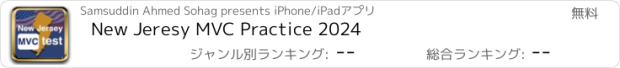 New Jersey
MVC test

Samsuddin Ahmed Sohag presents iPhone/iPadアプリ

無料

New Jeresy MVC Practice 2024

ジャンル別ランキング: --

総合ランキング: --